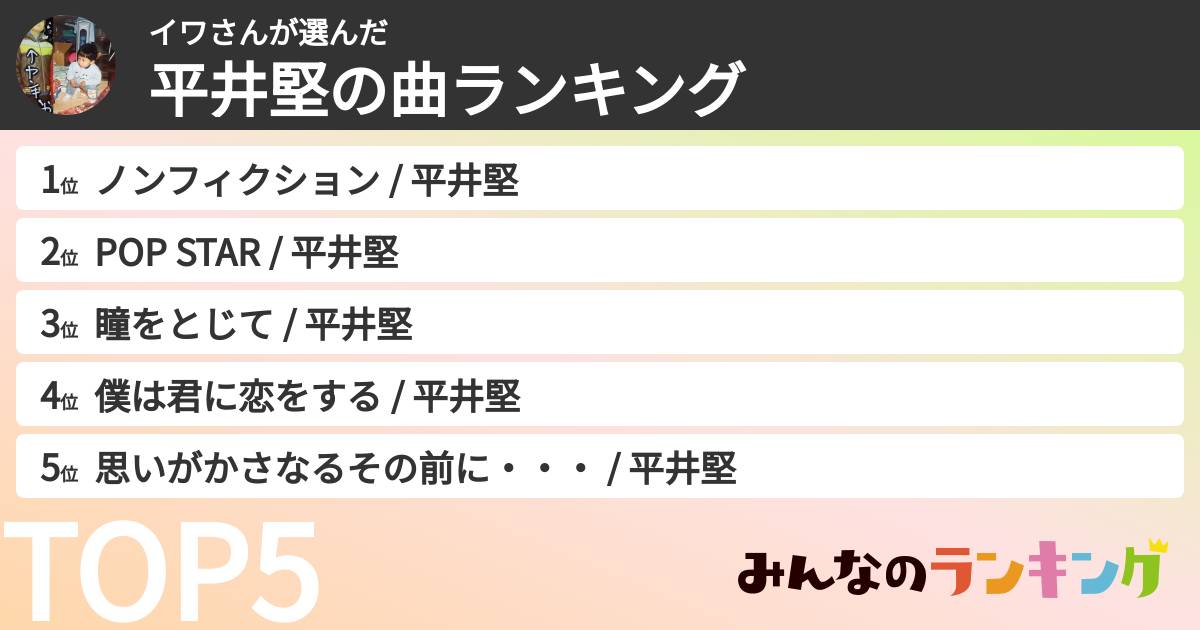 イワさんが選んだ
平井堅の曲ランキング

1位 ノンフィクション / 平井堅
2位 POP STAR / 平井堅
3位 瞳をとじて / 平井堅
4位 僕は君に恋をする / 平井堅
5位 思いがかさなるその前に・・・ / 平井堅

TOP5

みんなのランキング